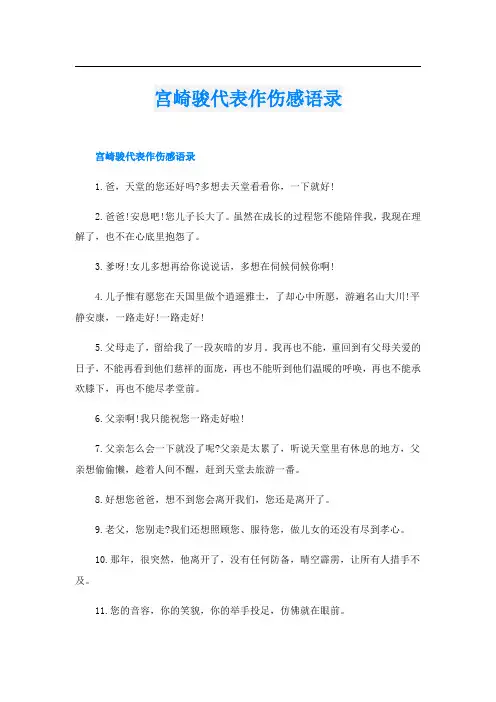 宫崎骏代表作伤感语录

宫崎骏代表作伤感语录

1.爸，天堂的您还好吗?多想去天堂看看你，一下就好!

2.爸爸!安息吧!您儿子长大了。虽然在成长的过程您不能陪伴我，我现在理解了，也不在心底里抱怨了。

3.爹呀!女儿多想再给你说说话，多想在伺候伺候你啊!

4.儿子惟有愿您在天国里做个逍遥雅士，了却心中所愿，游遍名山大川!平静安康，一路走好!一路走好!

5.父母走了，留给我了一段灰暗的岁月。我再也不能，重回到有父母关爱的日子，不能再看到他们慈祥的面庞，再也不能听到他们温暖的呼唤，再也不能承欢膝下，再也不能尽孝堂前。

6.父亲啊!我只能祝您一路走好啦!

7.父亲怎么会一下就没了呢?父亲是太累了，听说天堂里有休息的地方，父亲想偷偷懒，趁着人间不醒，赶到天堂去旅游一番。

8.好想您爸爸，想不到您会离开我们，您还是离开了。

9.老父，您别走?我们还想照顾您、服侍您，做儿女的还没有尽到孝心。

10.那年，很突然，他离开了，没有任何防备，晴空霹雳，让所有人措手不及。

11.您的音容，你的笑貌，你的举手投足，仿佛就在眼前。